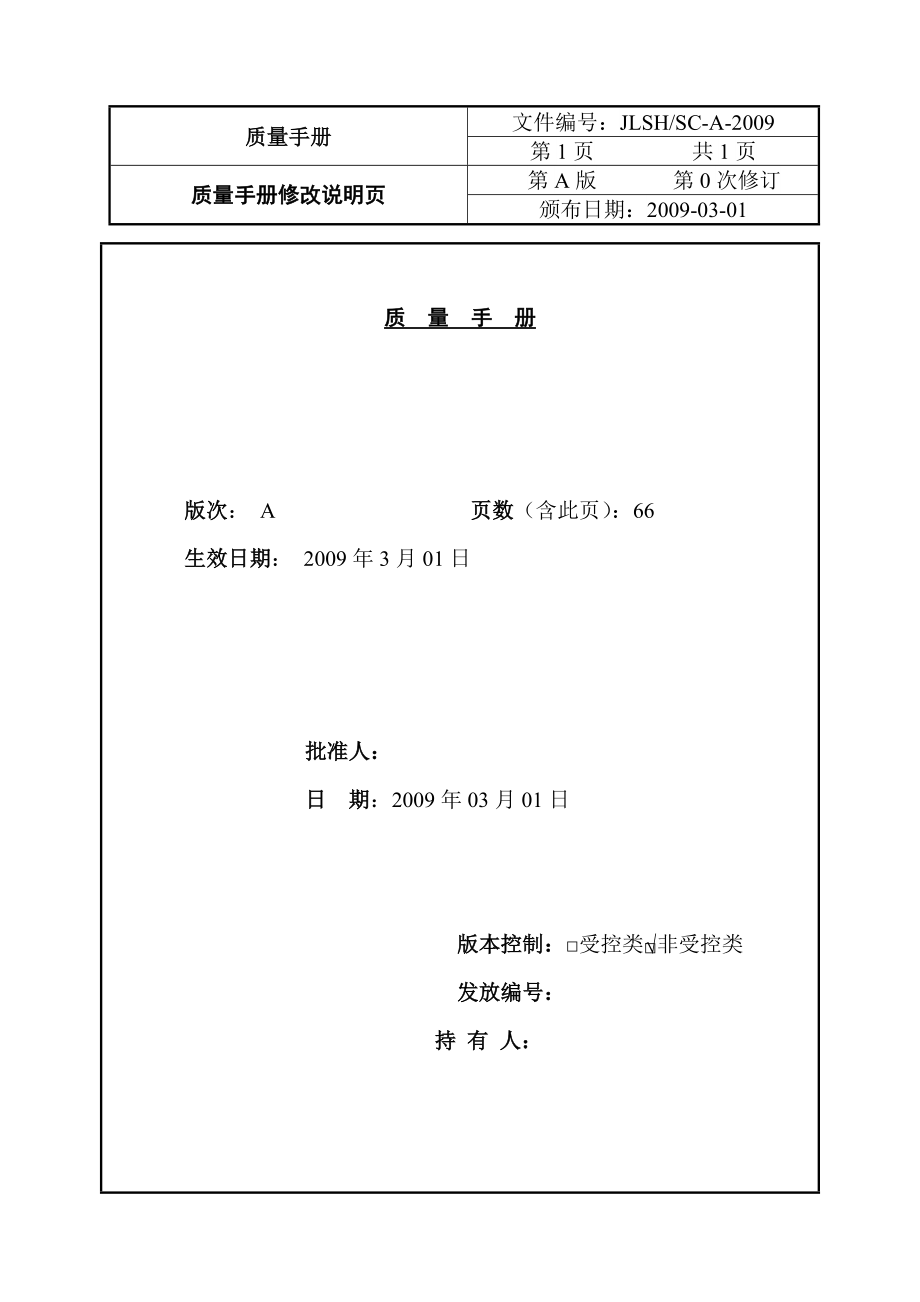 | 质量手册 | 文件编号：JLSH/SC-A-2009 |
|---|---|
| | 第 1 页　　　　共 1 页 |
| 质量手册修改说明页 | 第 A 版　　　第 0 次修订 |
| | 颁布日期：2009-03-01 |

质　量　手　册

版次：　A　　　　　　　　页数（含此页）：66

生效日期：　2009 年 3 月 01 日

批准人：

日　期：2009 年 03 月 01 日

版本控制：□受控类☑非受控类

发放编号：

持 有 人：